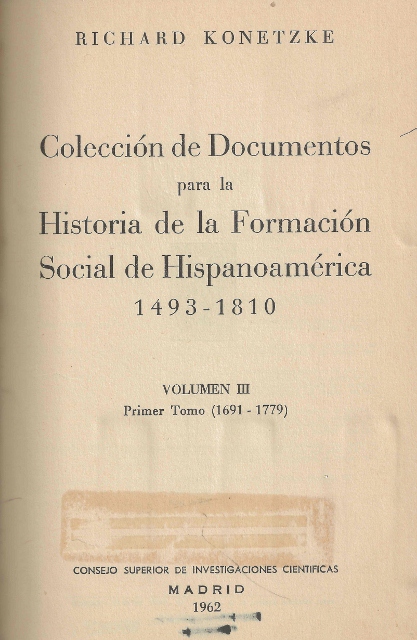 RICHARD KONETZKE

Colección de Documentos
para la
Historia de la Formación
Social de Hispanoamérica
1493-1810

VOLUMEN III
Primer Tomo (1691 - 1779)

CONSEJO SUPERIOR DE INVESTIGACIONES CIENTIFICAS
MADRID
1962